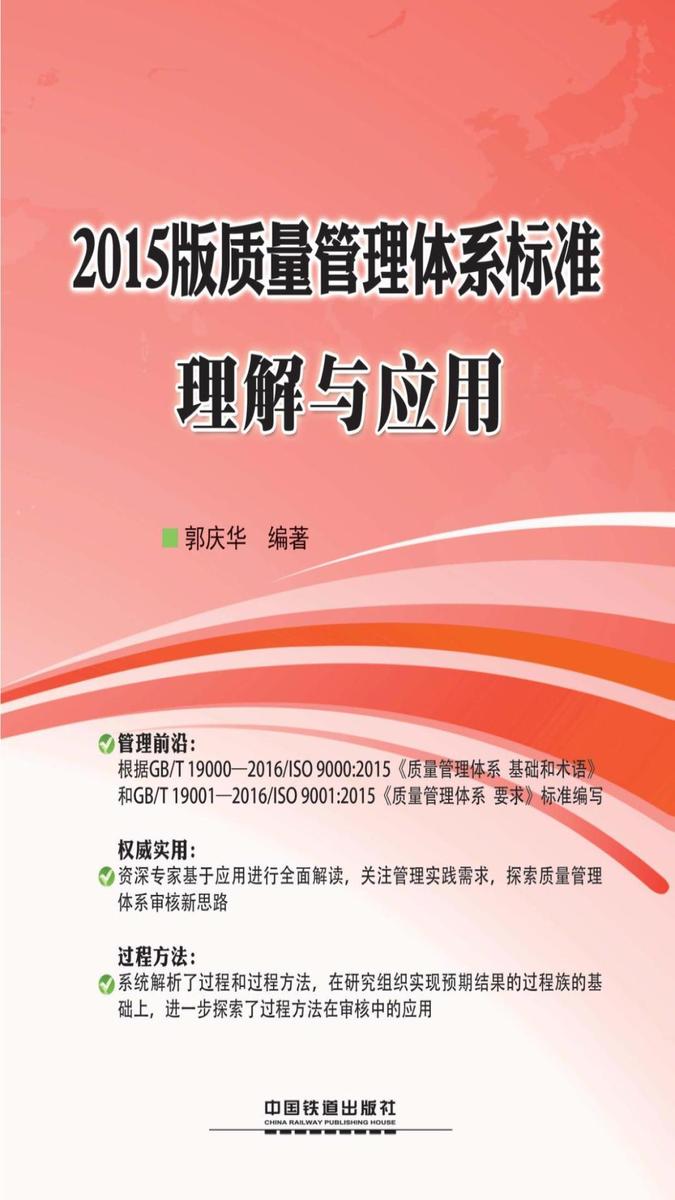 2015版质量管理体系标准

理解与应用

郭庆华　编著

管理前沿：
根据GB/T 19000—2016/ISO 9000:2015《质量管理体系 基础和术语》和GB/T 19001—2016/ISO 9001:2015《质量管理体系 要求》标准编写

权威实用：
资深专家基于应用进行全面解读，关注管理实践需求，探索质量管理体系审核新思路

过程方法：
系统解析了过程和过程方法，在研究组织实现预期结果的过程族的基础上，进一步探索了过程方法在审核中的应用

中国铁道出版社
CHINA RAILWAY PUBLISHING HOUSE